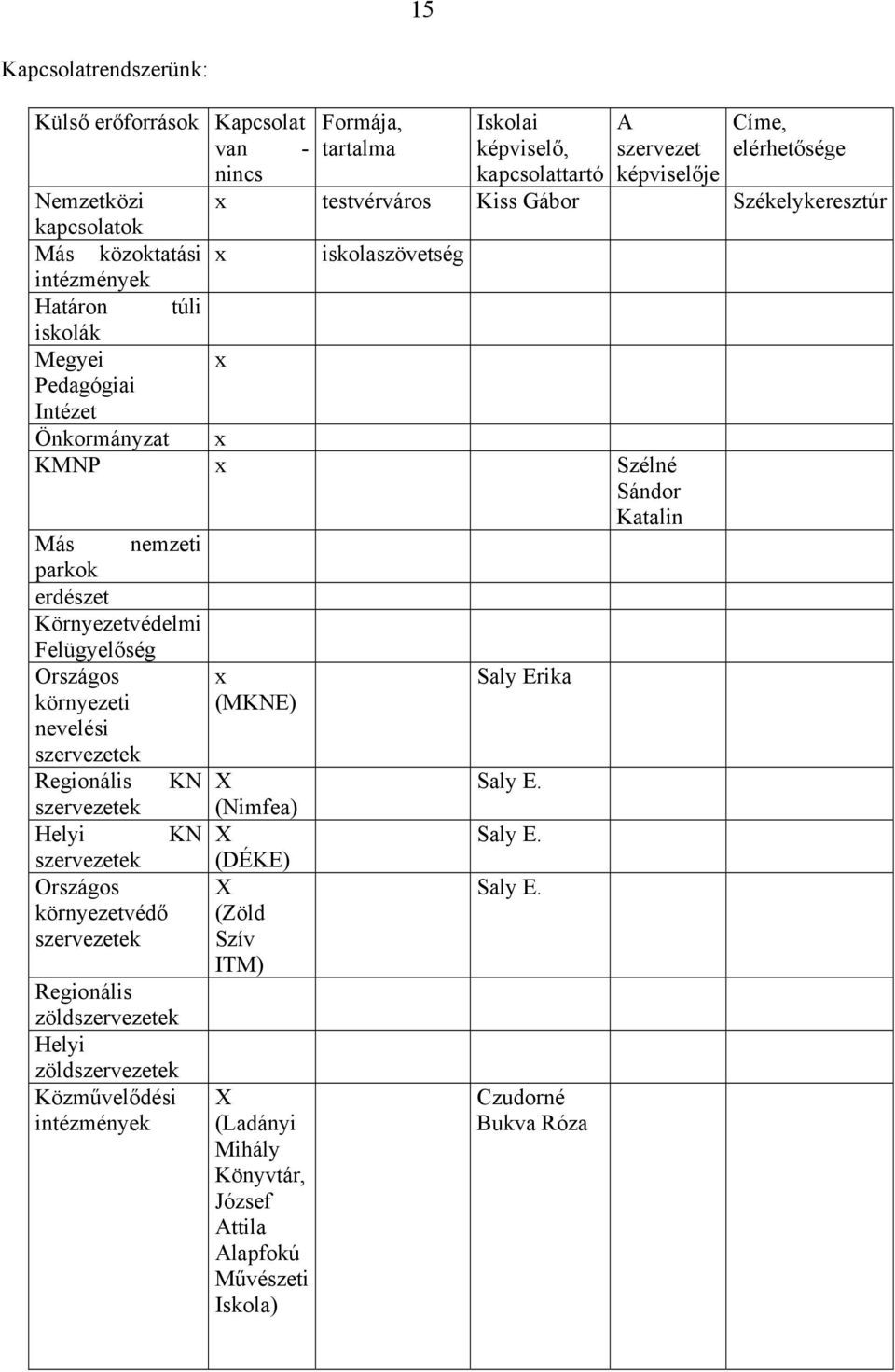 15

Kapcsolatrendszerünk:

| Külső erőforrások | Kapcsolat van - nincs | Formája, tartalma | Iskolai képviselő, kapcsolattartó | A szervezet képviselője | Címe, elérhetősége |
|---|---|---|---|---|---|
| Nemzetközi kapcsolatok | x | testvérváros | Kiss Gábor | | Székelykeresztúr |
| Más közoktatási intézmények | x | iskolaszövetség | | | |
| Határon túli iskolák | | | | | |
| Megyei Pedagógiai Intézet | x | | | | |
| Önkormányzat | x | | | | |
| KMNP | x | | | Szélné Sándor Katalin | |
| Más nemzeti parkok | | | | | |
| erdészet | | | | | |
| Környezetvédelmi Felügyelőség | | | | | |
| Országos környezeti nevelési szervezetek | x (MKNE) | | Saly Erika | | |
| Regionális KN szervezetek | X (Nimfea) | | Saly E. | | |
| Helyi KN szervezetek | X (DÉKE) | | Saly E. | | |
| Országos környezetvédő szervezetek | X (Zöld Szív ITM) | | Saly E. | | |
| Regionális zöldszervezetek | | | | | |
| Helyi zöldszervezetek | | | | | |
| Közművelődési intézmények | X (Ladányi Mihály Könyvtár, József Attila Alapfokú Művészeti Iskola) | | Czudorné Bukva Róza | | |